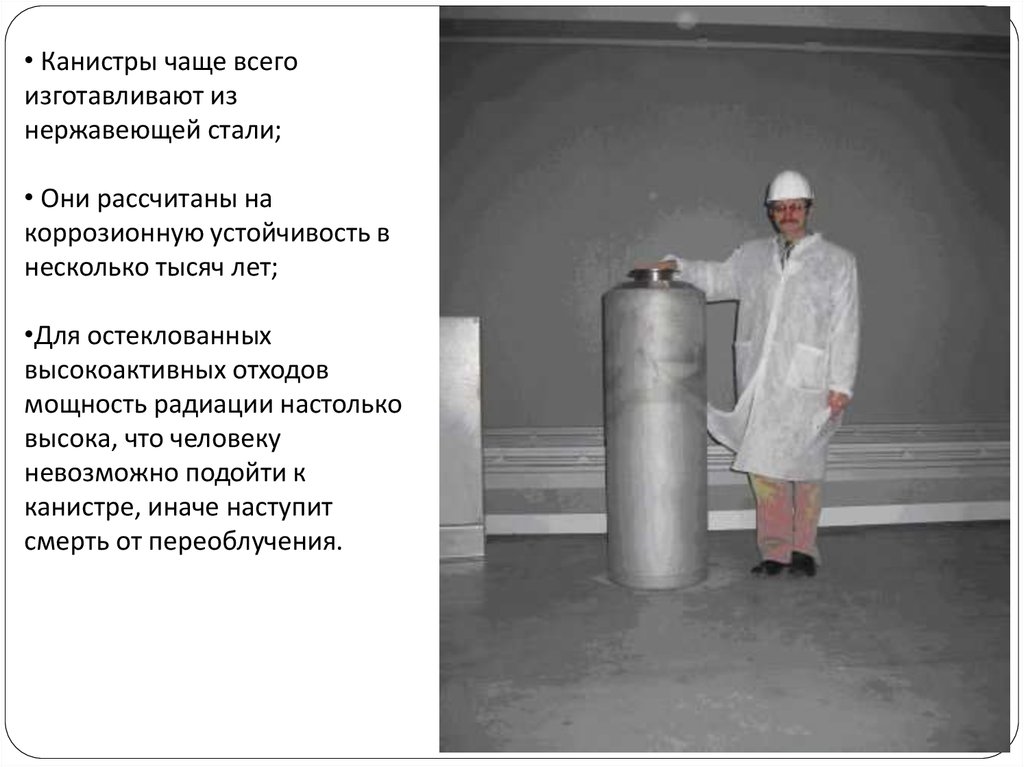 • Канистры чаще всего изготавливают из нержавеющей стали;

• Они рассчитаны на коррозионную устойчивость в несколько тысяч лет;

•Для остеклованных высокоактивных отходов мощность радиации настолько высока, что человеку невозможно подойти к канистре, иначе наступит смерть от переоблучения.